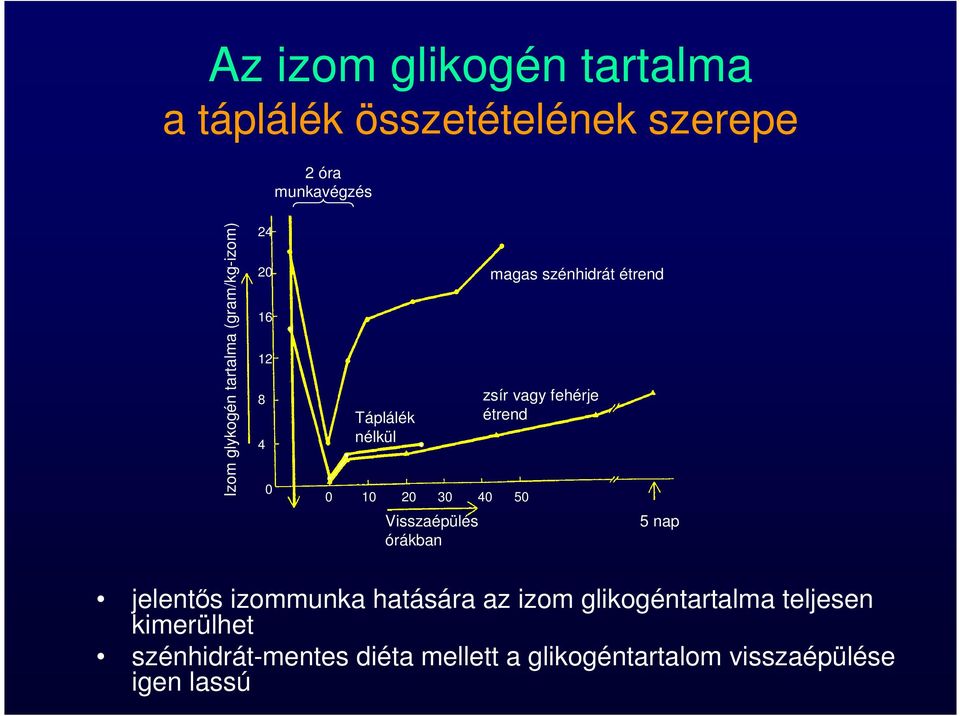 Az izom glikogén tartalma
a táplálék összetételének szerepe

2 óra munkavégzés

Izom glykogén tartalma (gram/kg-izom)

24
20
16
12
8
4
0

magas szénhidrát étrend

zsír vagy fehérje étrend

Táplálék nélkül

0 10 20 30 40 50

Visszaépülés órákban

5 nap

• jelentős izommunka hatására az izom glikogéntartalma teljesen kimerülhet
• szénhidrát-mentes diéta mellett a glikogéntartalom visszaépülése igen lassú